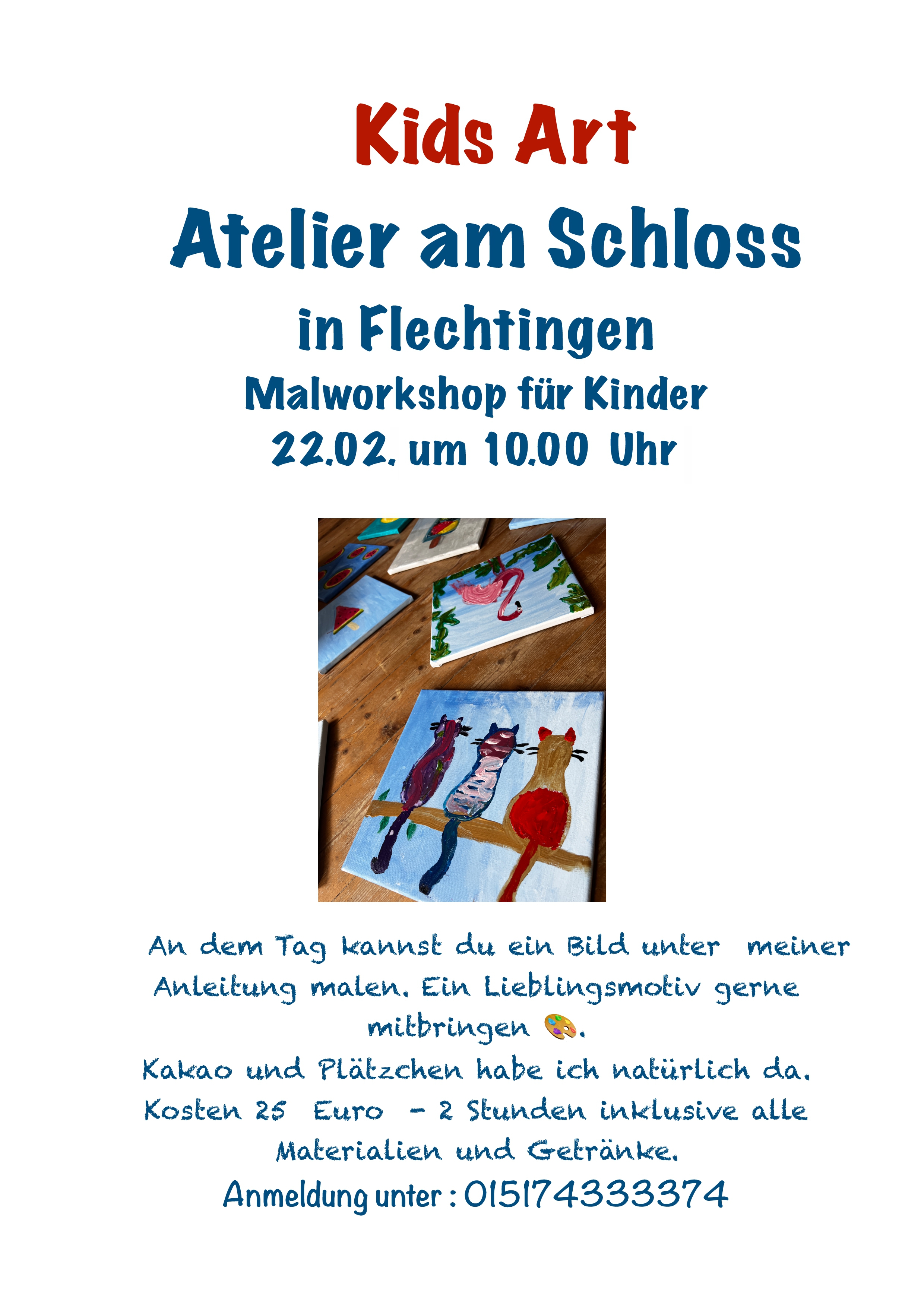 Kids Art

Atelier am Schloss

in Flechtingen

Malworkshop für Kinder

22.02. um 10.00 Uhr

An dem Tag kannst du ein Bild unter meiner Anleitung malen. Ein Lieblingsmotiv gerne mitbringen 🎨.

Kakao und Plätzchen habe ich natürlich da.

Kosten 25 Euro - 2 Stunden inklusive alle Materialien und Getränke.

Anmeldung unter : 015174333374